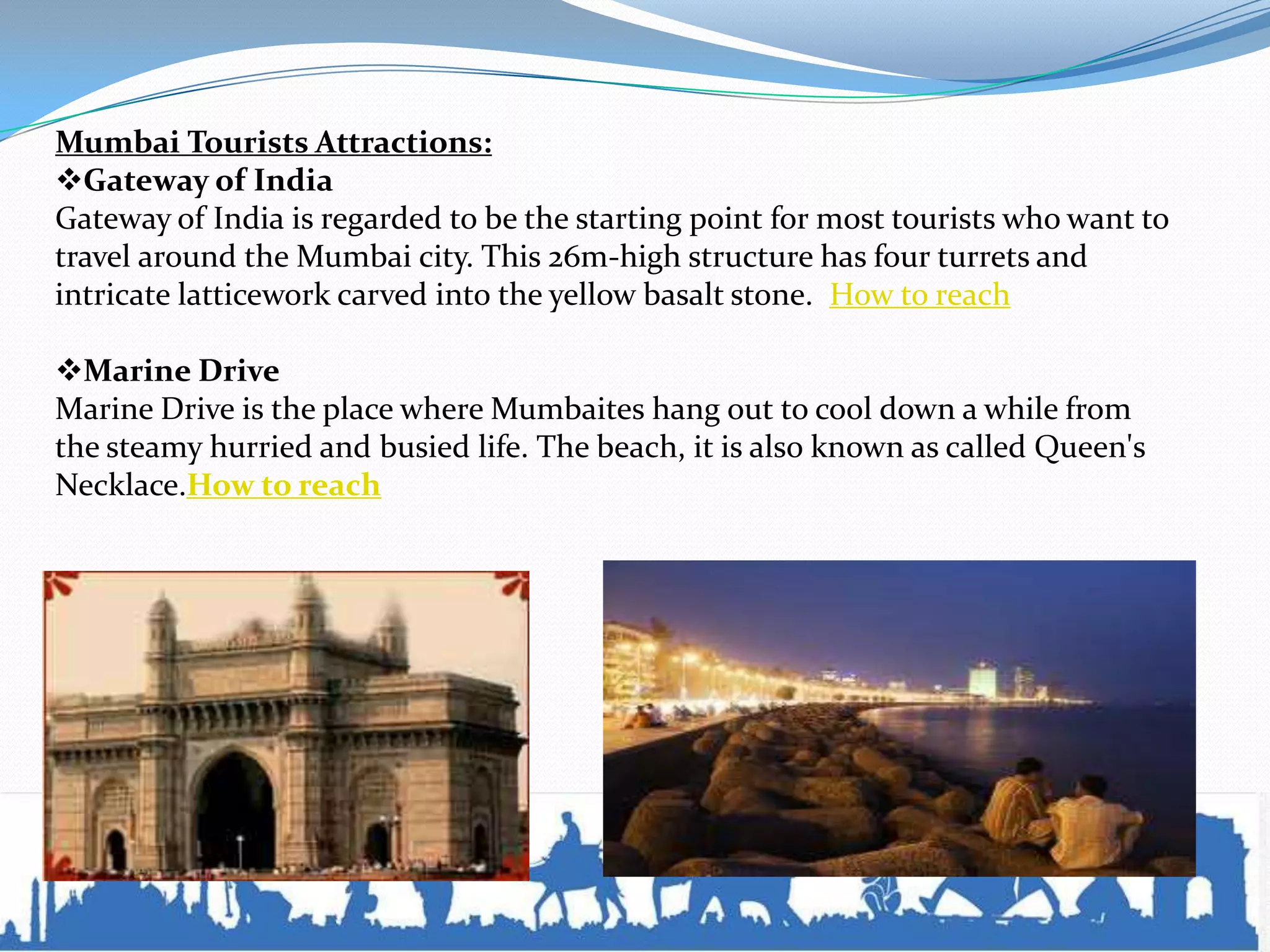 Mumbai Tourists Attractions:
❖Gateway of India
Gateway of India is regarded to be the starting point for most tourists who want to travel around the Mumbai city. This 26m-high structure has four turrets and intricate latticework carved into the yellow basalt stone. How to reach

❖Marine Drive
Marine Drive is the place where Mumbaites hang out to cool down a while from the steamy hurried and busied life. The beach, it is also known as called Queen's Necklace.How to reach